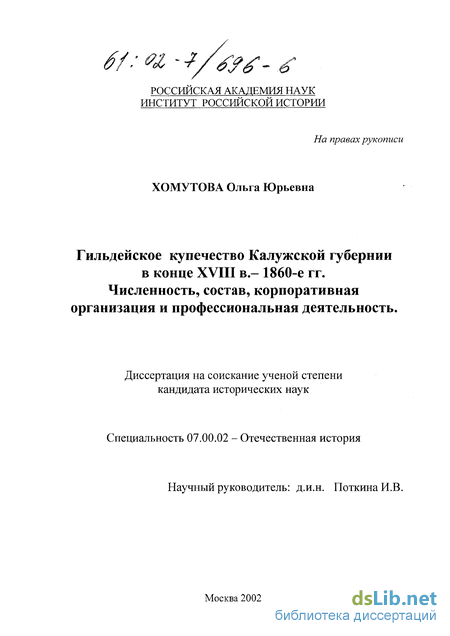 61:02-7/696-6

РОССИЙСКАЯ АКАДЕМИЯ НАУК
ИНСТИТУТ РОССИЙСКОЙ ИСТОРИИ

На правах рукописи

ХОМУТОВА Ольга Юрьевна

Гильдейское купечество Калужской губернии в конце XVIII в.– 1860-е гг. Численность, состав, корпоративная организация и профессиональная деятельность.

Диссертация на соискание ученой степени кандидата исторических наук

Специальность 07.00.02 – Отечественная история

Научный руководитель: д.и.н. Поткина И.В.

Москва 2002

dsLib.net
библиотека диссертаций